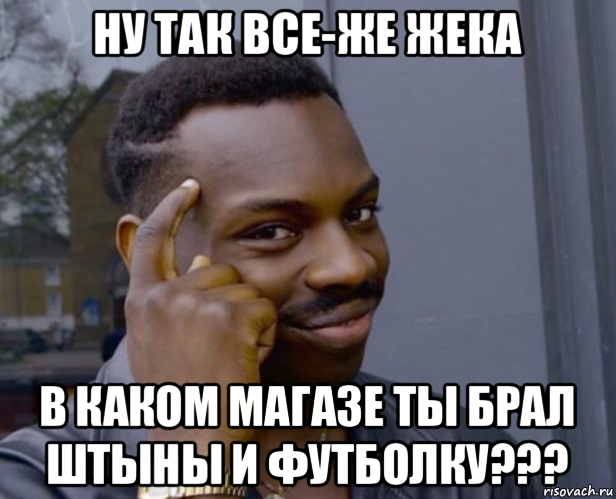 НУ ТАК ВСЕ-ЖЕ ЖЕКА

В КАКОМ МАГАЗЕ ТЫ БРАЛ ШТЫНЫ И ФУТБОЛКУ???

risovach.ru